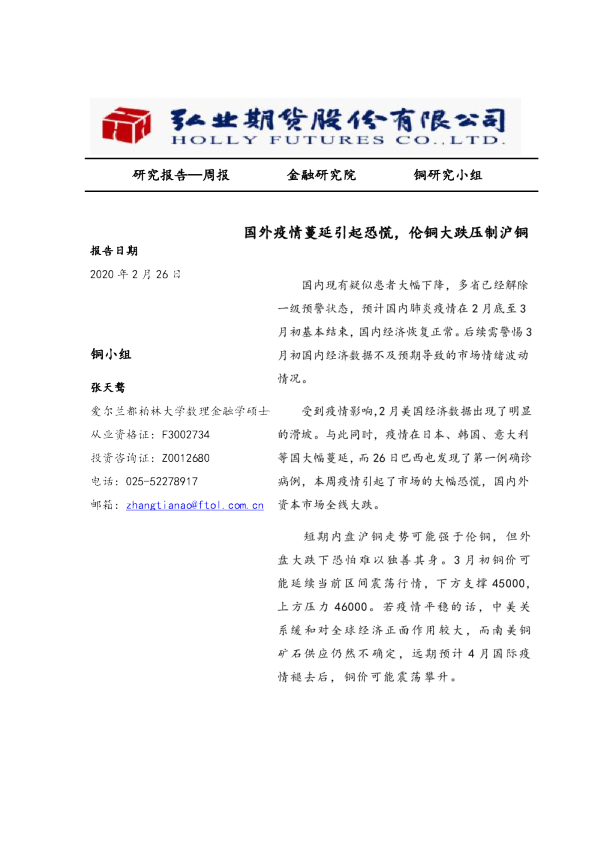 弘业期货股份有限公司
HOLLY FUTURES CO.,LTD.

研究报告—周报　　金融研究院　　铜研究小组

国外疫情蔓延引起恐慌，伦铜大跌压制沪铜

报告日期
2020 年 2 月 26 日

铜小组

张天骜
爱尔兰都柏林大学数理金融学硕士
从业资格证：F3002734
投资咨询证：Z0012680
电话：025-52278917
邮箱：zhangtianao@ftol.com.cn

国内现有疑似患者大幅下降，多省已经解除一级预警状态，预计国内肺炎疫情在 2 月底至 3 月初基本结束，国内经济恢复正常。后续需警惕 3 月初国内经济数据不及预期导致的市场情绪波动情况。

受到疫情影响,2 月美国经济数据出现了明显的滑坡。与此同时，疫情在日本、韩国、意大利等国大幅蔓延，而 26 日巴西也发现了第一例确诊病例，本周疫情引起了市场的大幅恐慌，国内外资本市场全线大跌。

短期内盘沪铜走势可能强于伦铜，但外盘大跌下恐怕难以独善其身。3 月初铜价可能延续当前区间震荡行情，下方支撑 45000，上方压力 46000。若疫情平稳的话，中美关系缓和对全球经济正面作用较大，而南美铜矿石供应仍然不确定，远期预计 4 月国际疫情褪去后，铜价可能震荡攀升。